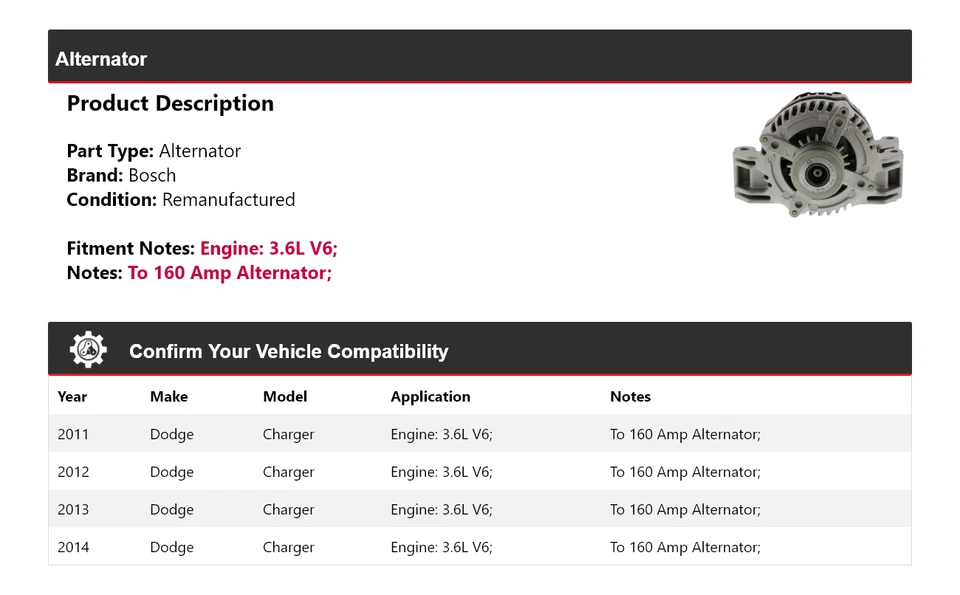 Alternator

Product Description

Part Type: Alternator
Brand: Bosch
Condition: Remanufactured

Fitment Notes: Engine: 3.6L V6;
Notes: To 160 Amp Alternator;

Confirm Your Vehicle Compatibility

| Year | Make | Model | Application | Notes |
|---|---|---|---|---|
| 2011 | Dodge | Charger | Engine: 3.6L V6; | To 160 Amp Alternator; |
| 2012 | Dodge | Charger | Engine: 3.6L V6; | To 160 Amp Alternator; |
| 2013 | Dodge | Charger | Engine: 3.6L V6; | To 160 Amp Alternator; |
| 2014 | Dodge | Charger | Engine: 3.6L V6; | To 160 Amp Alternator; |